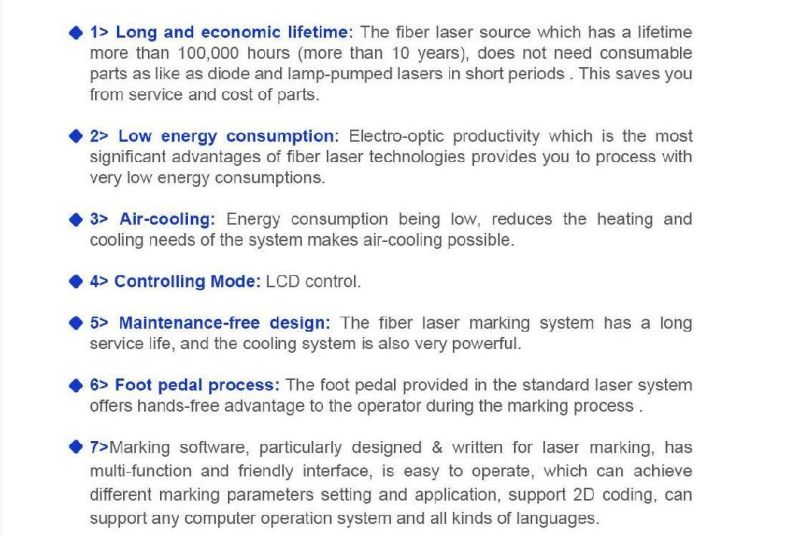 ◆ 1> Long and economic lifetime: The fiber laser source which has a lifetime more than 100,000 hours (more than 10 years), does not need consumable parts as like as diode and lamp-pumped lasers in short periods . This saves you from service and cost of parts.

◆ 2> Low energy consumption: Electro-optic productivity which is the most significant advantages of fiber laser technologies provides you to process with very low energy consumptions.

◆ 3> Air-cooling: Energy consumption being low, reduces the heating and cooling needs of the system makes air-cooling possible.

◆ 4> Controlling Mode: LCD control.

◆ 5> Maintenance-free design: The fiber laser marking system has a long service life, and the cooling system is also very powerful.

◆ 6> Foot pedal process: The foot pedal provided in the standard laser system offers hands-free advantage to the operator during the marking process .

◆ 7>Marking software, particularly designed & written for laser marking, has multi-function and friendly interface, is easy to operate, which can achieve different marking parameters setting and application, support 2D coding, can support any computer operation system and all kinds of languages.